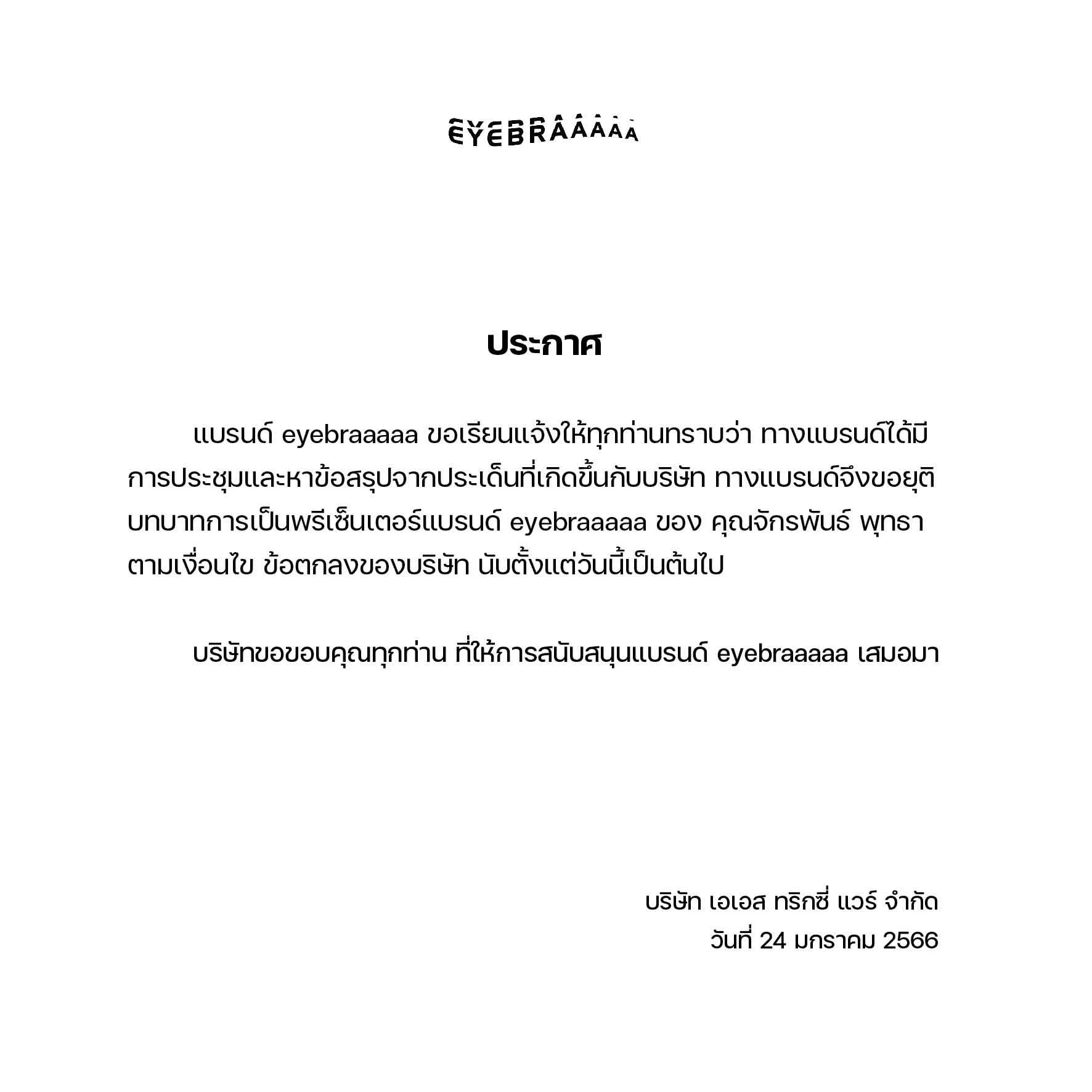 EYEBRAAAAA

ประกาศ

แบรนด์ eyebraaaaa ขอเรียนแจ้งให้ทุกท่านทราบว่า ทางแบรนด์ได้มีการประชุมและหาข้อสรุปจากประเด็นที่เกิดขึ้นกับบริษัท ทางแบรนด์จึงขอยุติบทบาทการเป็นพรีเซ็นเตอร์แบรนด์ eyebraaaaa ของ คุณจักรพันธ์ พุทธา ตามเงื่อนไข ข้อตกลงของบริษัท นับตั้งแต่วันนี้เป็นต้นไป

บริษัทขอขอบคุณทุกท่าน ที่ให้การสนับสนุนแบรนด์ eyebraaaaa เสมอมา

บริษัท เอเอส ทริกซี่ แวร์ จำกัด
วันที่ 24 มกราคม 2566